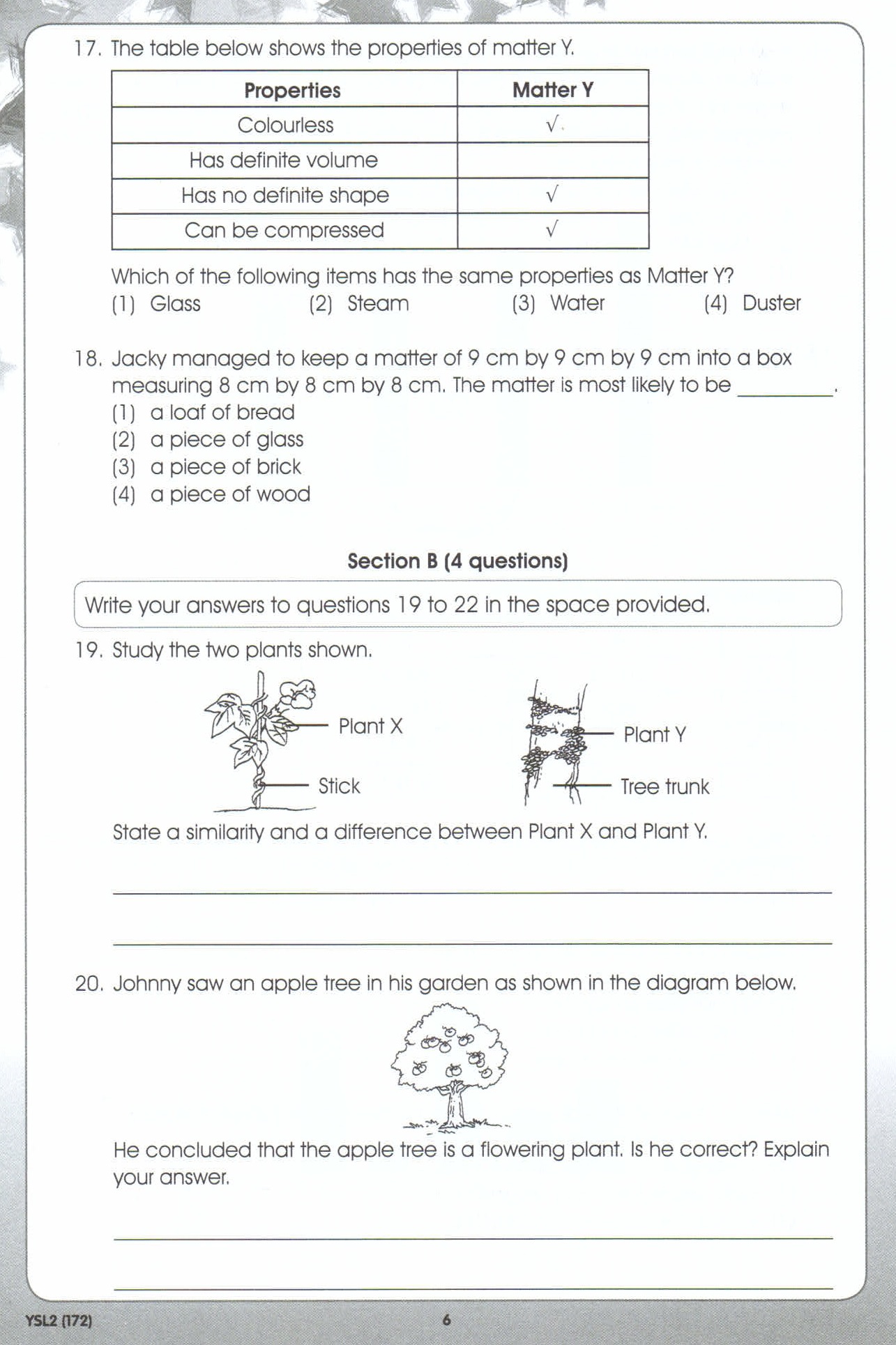 17. The table below shows the properties of matter Y.

| Properties | Matter Y |
|---|---|
| Colourless | √ |
| Has definite volume | |
| Has no definite shape | √ |
| Can be compressed | √ |

Which of the following items has the same properties as Matter Y?
(1) Glass (2) Steam (3) Water (4) Duster

18. Jacky managed to keep a matter of 9 cm by 9 cm by 9 cm into a box measuring 8 cm by 8 cm by 8 cm. The matter is most likely to be ____.
(1) a loaf of bread
(2) a piece of glass
(3) a piece of brick
(4) a piece of wood

Section B (4 questions)

Write your answers to questions 19 to 22 in the space provided.

19. Study the two plants shown.

Plant X
Stick
Plant Y
Tree trunk

State a similarity and a difference between Plant X and Plant Y.

____

____

20. Johnny saw an apple tree in his garden as shown in the diagram below.

He concluded that the apple tree is a flowering plant. Is he correct? Explain your answer.

____

____

YSL2 (172) 6